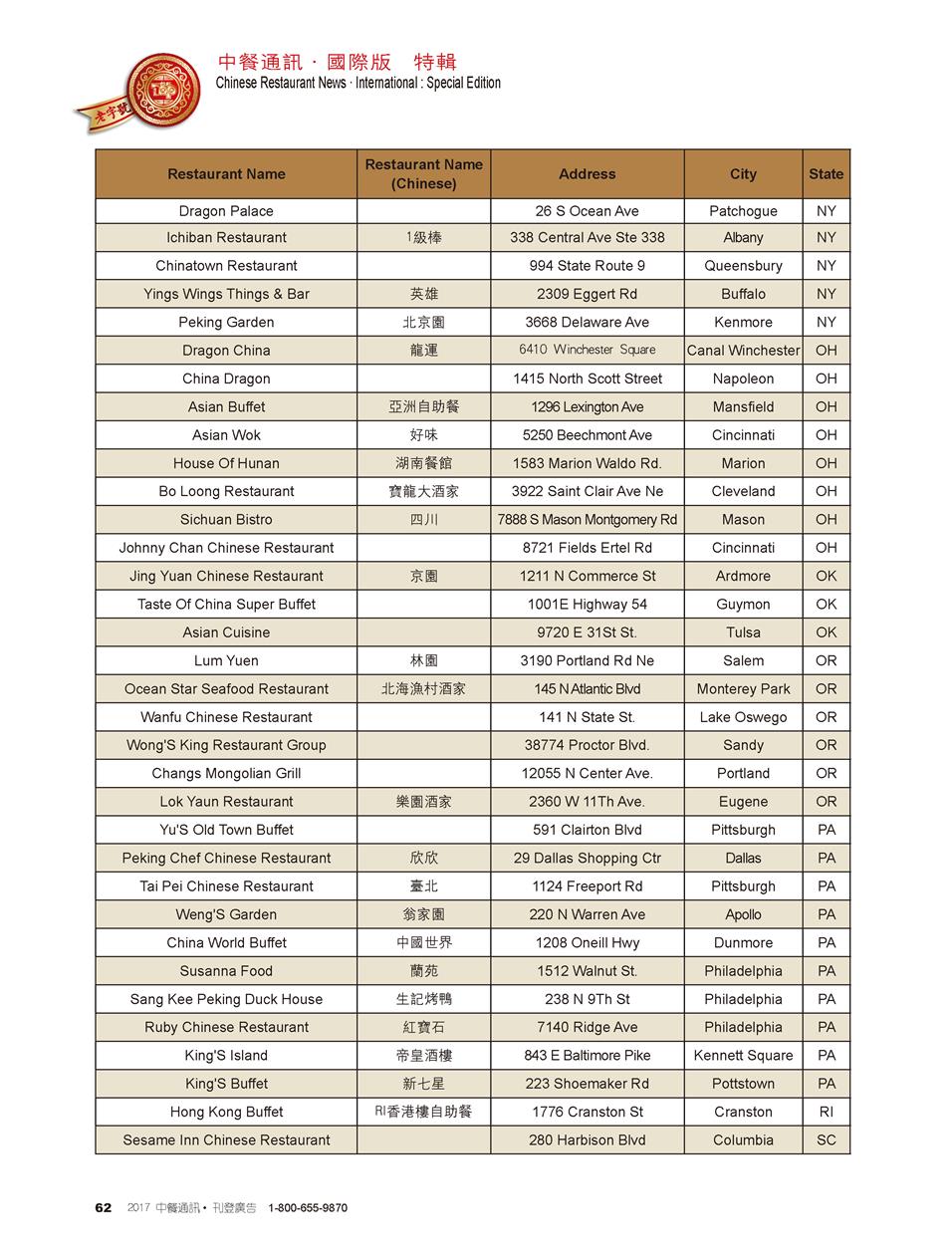 老字號

中餐通訊 · 國際版　特輯
Chinese Restaurant News · International : Special Edition

| Restaurant Name | Restaurant Name (Chinese) | Address | City | State |
|---|---|---|---|---|
| Dragon Palace | | 26 S Ocean Ave | Patchogue | NY |
| Ichiban Restaurant | 1級棒 | 338 Central Ave Ste 338 | Albany | NY |
| Chinatown Restaurant | | 994 State Route 9 | Queensbury | NY |
| Yings Wings Things & Bar | 英雄 | 2309 Eggert Rd | Buffalo | NY |
| Peking Garden | 北京園 | 3668 Delaware Ave | Kenmore | NY |
| Dragon China | 龍運 | 6410 Winchester Square | Canal Winchester | OH |
| China Dragon | | 1415 North Scott Street | Napoleon | OH |
| Asian Buffet | 亞洲自助餐 | 1296 Lexington Ave | Mansfield | OH |
| Asian Wok | 好味 | 5250 Beechmont Ave | Cincinnati | OH |
| House Of Hunan | 湖南餐館 | 1583 Marion Waldo Rd. | Marion | OH |
| Bo Loong Restaurant | 寶龍大酒家 | 3922 Saint Clair Ave Ne | Cleveland | OH |
| Sichuan Bistro | 四川 | 7888 S Mason Montgomery Rd | Mason | OH |
| Johnny Chan Chinese Restaurant | | 8721 Fields Ertel Rd | Cincinnati | OH |
| Jing Yuan Chinese Restaurant | 京園 | 1211 N Commerce St | Ardmore | OK |
| Taste Of China Super Buffet | | 1001E Highway 54 | Guymon | OK |
| Asian Cuisine | | 9720 E 31St St. | Tulsa | OK |
| Lum Yuen | 林園 | 3190 Portland Rd Ne | Salem | OR |
| Ocean Star Seafood Restaurant | 北海漁村酒家 | 145 N Atlantic Blvd | Monterey Park | OR |
| Wanfu Chinese Restaurant | | 141 N State St. | Lake Oswego | OR |
| Wong'S King Restaurant Group | | 38774 Proctor Blvd. | Sandy | OR |
| Changs Mongolian Grill | | 12055 N Center Ave. | Portland | OR |
| Lok Yaun Restaurant | 樂園酒家 | 2360 W 11Th Ave. | Eugene | OR |
| Yu'S Old Town Buffet | | 591 Clairton Blvd | Pittsburgh | PA |
| Peking Chef Chinese Restaurant | 欣欣 | 29 Dallas Shopping Ctr | Dallas | PA |
| Tai Pei Chinese Restaurant | 臺北 | 1124 Freeport Rd | Pittsburgh | PA |
| Weng'S Garden | 翁家園 | 220 N Warren Ave | Apollo | PA |
| China World Buffet | 中國世界 | 1208 Oneill Hwy | Dunmore | PA |
| Susanna Food | 蘭苑 | 1512 Walnut St. | Philadelphia | PA |
| Sang Kee Peking Duck House | 生記烤鴨 | 238 N 9Th St | Philadelphia | PA |
| Ruby Chinese Restaurant | 紅寶石 | 7140 Ridge Ave | Philadelphia | PA |
| King'S Island | 帝皇酒樓 | 843 E Baltimore Pike | Kennett Square | PA |
| King'S Buffet | 新七星 | 223 Shoemaker Rd | Pottstown | PA |
| Hong Kong Buffet | RI香港樓自助餐 | 1776 Cranston St | Cranston | RI |
| Sesame Inn Chinese Restaurant | | 280 Harbison Blvd | Columbia | SC |

62　2017 中餐通訊 • 刊登廣告　1-800-655-9870